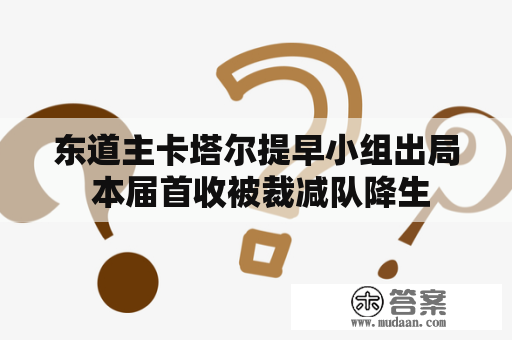 东道主卡塔尔提早小组出局
本届首收被裁减队降生

木 答案
www.mudaan.com